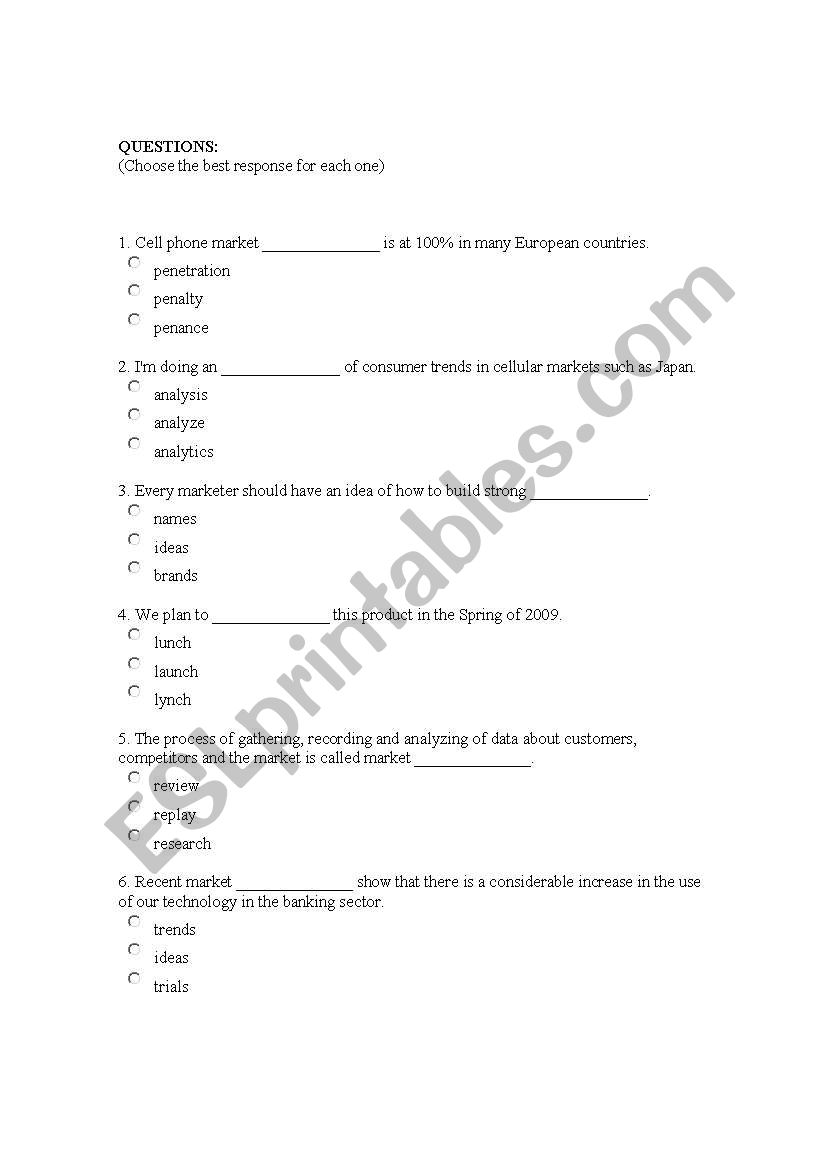 QUESTIONS:
(Choose the best response for each one)

1. Cell phone market ______________ is at 100% in many European countries.
penetration
penalty
penance

2. I'm doing an ______________ of consumer trends in cellular markets such as Japan.
analysis
analyze
analytics

3. Every marketer should have an idea of how to build strong ______________.
names
ideas
brands

4. We plan to ______________ this product in the Spring of 2009.
lunch
launch
lynch

5. The process of gathering, recording and analyzing of data about customers, competitors and the market is called market ______________.
review
replay
research

6. Recent market ______________ show that there is a considerable increase in the use of our technology in the banking sector.
trends
ideas
trials

ESLprintables.com